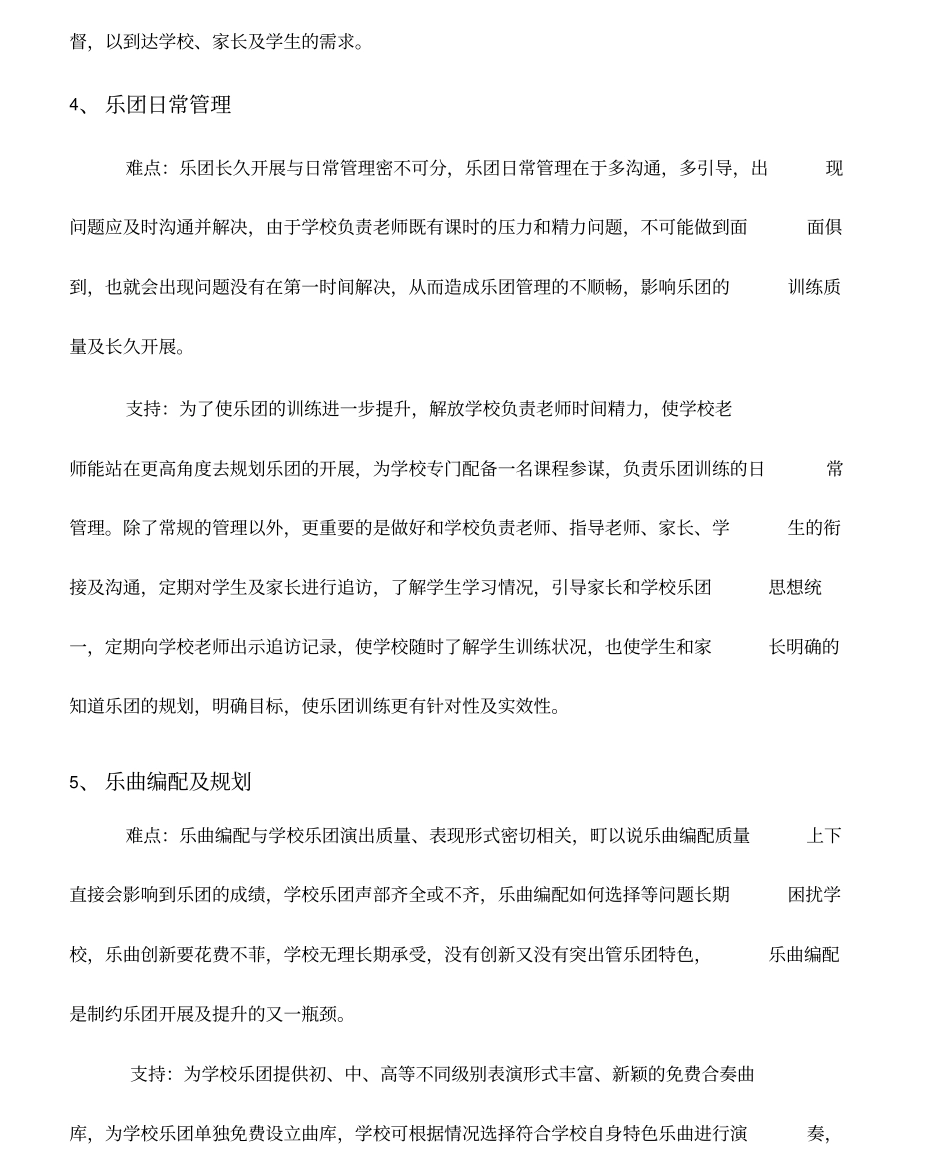 督，以到达学校、家长及学生的需求。

4、 乐团日常管理

难点：乐团长久开展与日常管理密不可分，乐团日常管理在于多沟通，多引导，出现问题应及时沟通并解决，由于学校负责老师既有课时的压力和精力问题，不可能做到面面俱到，也就会出现问题没有在第一时间解决，从而造成乐团管理的不顺畅，影响乐团的训练质量及长久开展。

支持：为了使乐团的训练进一步提升，解放学校负责老师时间精力，使学校老师能站在更高角度去规划乐团的开展，为学校专门配备一名课程参谋，负责乐团训练的日常管理。除了常规的管理以外，更重要的是做好和学校负责老师、指导老师、家长、学生的衔接及沟通，定期对学生及家长进行追访，了解学生学习情况，引导家长和学校乐团思想统一，定期向学校老师出示追访记录，使学校随时了解学生训练状况，也使学生和家长明确的知道乐团的规划，明确目标，使乐团训练更有针对性及实效性。

5、 乐曲编配及规划

难点：乐曲编配与学校乐团演出质量、表现形式密切相关，町以说乐曲编配质量上下直接会影响到乐团的成绩，学校乐团声部齐全或不齐，乐曲编配如何选择等问题长期困扰学校，乐曲创新要花费不菲，学校无理长期承受，没有创新又没有突出管乐团特色，乐曲编配是制约乐团开展及提升的又一瓶颈。

支持：为学校乐团提供初、中、高等不同级别表演形式丰富、新颖的免费合奏曲库，为学校乐团单独免费设立曲库，学校可根据情况选择符合学校自身特色乐曲进行演奏，